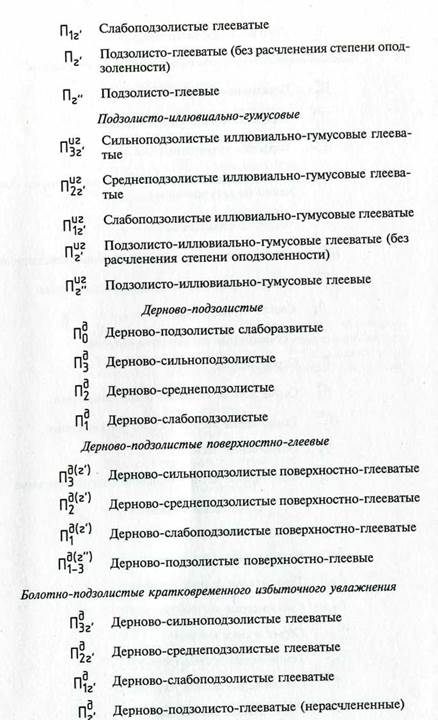 $П_{1г'}$ Слабоподзолистые глееватые

$П_{г'}$ Подзолисто-глееватые (без расчленения степени оподзоленности)

$П_{г''}$ Подзолисто-глеевые

Подзолисто-иллювиально-гумусовые

$П^{иг}_{3г'}$ Сильноподзолистые иллювиально-гумусовые глееватые

$П^{иг}_{2г'}$ Среднеподзолистые иллювиально-гумусовые глееватые

$П^{иг}_{1г'}$ Слабоподзолистые иллювиально-гумусовые глееватые

$П^{иг}_{г'}$ Подзолисто-иллювиально-гумусовые глееватые (без расчленения степени оподзоленности)

$П^{иг}_{г''}$ Подзолисто-иллювиально-гумусовые глеевые

Дерново-подзолистые

$П^{д}_{0}$ Дерново-подзолистые слаборазвитые

$П^{д}_{3}$ Дерново-сильноподзолистые

$П^{д}_{2}$ Дерново-среднеподзолистые

$П^{д}_{1}$ Дерново-слабоподзолистые

Дерново-подзолистые поверхностно-глеевые

$П^{д(г')}_{3}$ Дерново-сильноподзолистые поверхностно-глееватые

$П^{д(г')}_{2}$ Дерново-среднеподзолистые поверхностно-глееватые

$П^{д(г')}_{1}$ Дерново-слабоподзолистые поверхностно-глееватые

$П^{д(г'')}_{1-3}$ Дерново-подзолистые поверхностно-глеевые

Болотно-подзолистые кратковременного избыточного увлажнения

$П^{д}_{3г'}$ Дерново-сильноподзолистые глееватые

$П^{д}_{2г'}$ Дерново-среднеподзолистые глееватые

$П^{д}_{1г'}$ Дерново-слабоподзолистые глееватые

$П^{д}_{г'}$ Дерново-подзолисто-глееватые (нерасчлененные)